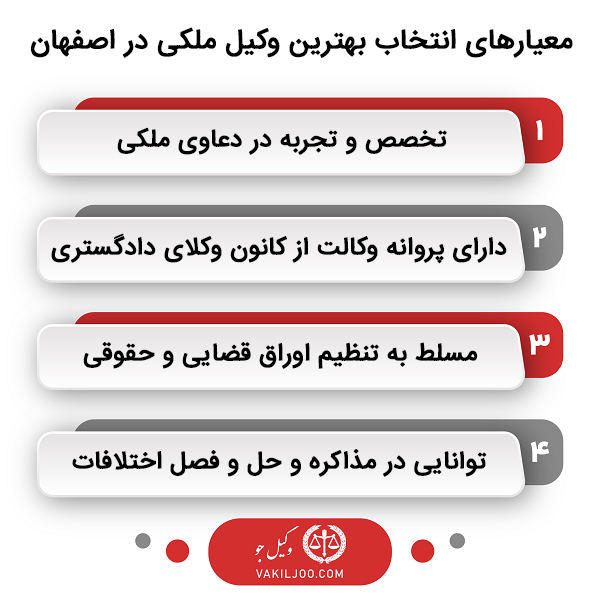 معیارهای انتخاب بهترین وکیل ملکی در اصفهان

۱
تخصص و تجربه در دعاوی ملکی

۲
دارای پروانه وکالت از کانون وکلای دادگستری

۳
مسلط به تنظیم اوراق قضایی و حقوقی

۴
توانایی در مذاکره و حل و فصل اختلافات

وکیل جو
VAKILJOO.COM